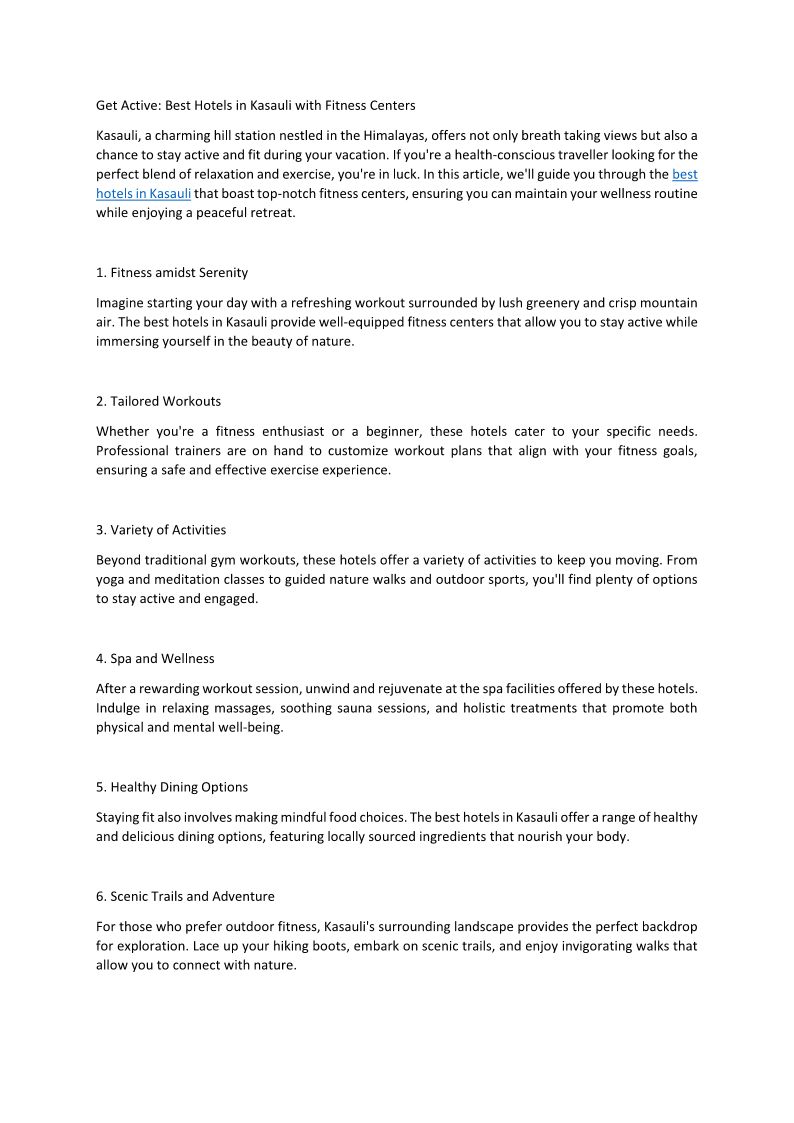 Get Active: Best Hotels in Kasauli with Fitness Centers

Kasauli, a charming hill station nestled in the Himalayas, offers not only breath taking views but also a chance to stay active and fit during your vacation. If you're a health-conscious traveller looking for the perfect blend of relaxation and exercise, you're in luck. In this article, we'll guide you through the best hotels in Kasauli that boast top-notch fitness centers, ensuring you can maintain your wellness routine while enjoying a peaceful retreat.

1. Fitness amidst Serenity

Imagine starting your day with a refreshing workout surrounded by lush greenery and crisp mountain air. The best hotels in Kasauli provide well-equipped fitness centers that allow you to stay active while immersing yourself in the beauty of nature.

2. Tailored Workouts

Whether you're a fitness enthusiast or a beginner, these hotels cater to your specific needs. Professional trainers are on hand to customize workout plans that align with your fitness goals, ensuring a safe and effective exercise experience.

3. Variety of Activities

Beyond traditional gym workouts, these hotels offer a variety of activities to keep you moving. From yoga and meditation classes to guided nature walks and outdoor sports, you'll find plenty of options to stay active and engaged.

4. Spa and Wellness

After a rewarding workout session, unwind and rejuvenate at the spa facilities offered by these hotels. Indulge in relaxing massages, soothing sauna sessions, and holistic treatments that promote both physical and mental well-being.

5. Healthy Dining Options

Staying fit also involves making mindful food choices. The best hotels in Kasauli offer a range of healthy and delicious dining options, featuring locally sourced ingredients that nourish your body.

6. Scenic Trails and Adventure

For those who prefer outdoor fitness, Kasauli's surrounding landscape provides the perfect backdrop for exploration. Lace up your hiking boots, embark on scenic trails, and enjoy invigorating walks that allow you to connect with nature.